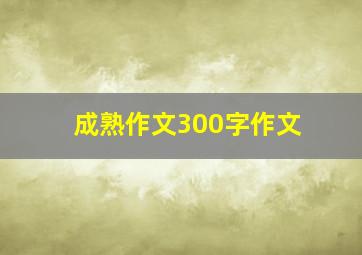 成熟作文300字作文